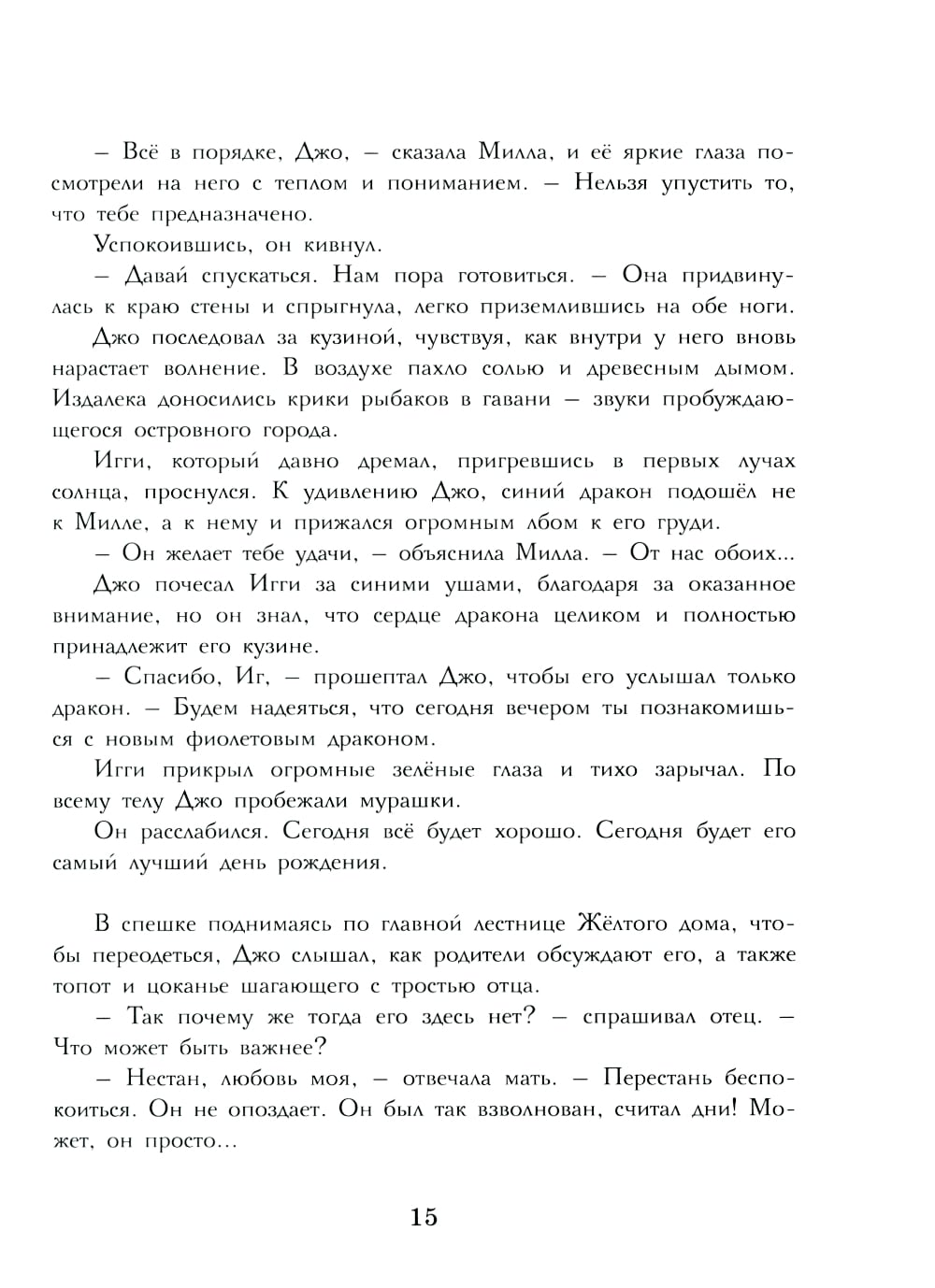 – Всё в порядке, Джо, – сказала Милла, и её яркие глаза посмотрели на него с теплом и пониманием. – Нельзя упустить то, что тебе предназначено.

Успокоившись, он кивнул.

– Давай спускаться. Нам пора готовиться. – Она придвинулась к краю стены и спрыгнула, легко приземлившись на обе ноги.

Джо последовал за кузиной, чувствуя, как внутри у него вновь нарастает волнение. В воздухе пахло солью и древесным дымом. Издалека доносились крики рыбаков в гавани – звуки пробуждающегося островного города.

Игги, который давно дремал, пригревшись в первых лучах солнца, проснулся. К удивлению Джо, синий дракон подошёл не к Милле, а к нему и прижался огромным лбом к его груди.

– Он желает тебе удачи, – объяснила Милла. – От нас обоих...

Джо почесал Игги за синими ушами, благодаря за оказанное внимание, но он знал, что сердце дракона целиком и полностью принадлежит его кузине.

– Спасибо, Иг, – прошептал Джо, чтобы его услышал только дракон. – Будем надеяться, что сегодня вечером ты познакомишься с новым фиолетовым драконом.

Игги прикрыл огромные зелёные глаза и тихо зарычал. По всему телу Джо пробежали мурашки.

Он расслабился. Сегодня всё будет хорошо. Сегодня будет его самый лучший день рождения.

В спешке поднимаясь по главной лестнице Жёлтого дома, чтобы переодеться, Джо слышал, как родители обсуждают его, а также топот и цоканье шагающего с тростью отца.

– Так почему же тогда его здесь нет? – спрашивал отец. – Что может быть важнее?

– Нестан, любовь моя, – отвечала мать. – Перестань беспокоиться. Он не опоздает. Он был так взволнован, считал дни! Может, он просто...

15